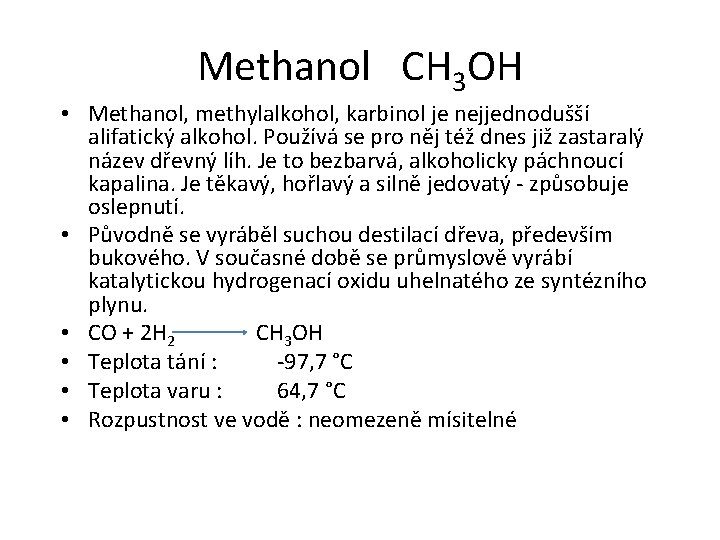 Methanol $CH_3OH$

• Methanol, methylalkohol, karbinol je nejjednodušší alifatický alkohol. Používá se pro něj též dnes již zastaralý název dřevný líh. Je to bezbarvá, alkoholicky páchnoucí kapalina. Je těkavý, hořlavý a silně jedovatý - způsobuje oslepnutí.
• Původně se vyráběl suchou destilací dřeva, především bukového. V současné době se průmyslově vyrábí katalytickou hydrogenací oxidu uhelnatého ze syntézního plynu.
• $CO + 2H_2 \longrightarrow CH_3OH$
• Teplota tání : -97,7 °C
• Teplota varu : 64,7 °C
• Rozpustnost ve vodě : neomezeně mísitelné